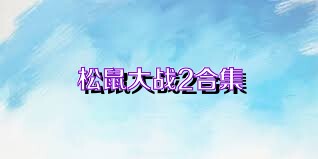 松鼠大战2合集